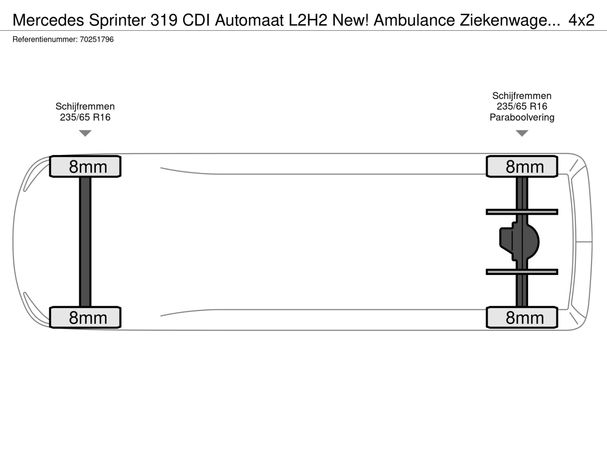 Mercedes Sprinter 319 CDI Automaat L2H2 New! Ambulance Ziekenwage... 4x2
Referentienummer: 70251796

Schijfremmen
235/65 R16

Schijfremmen
235/65 R16
Paraboolvering

8mm
8mm
8mm
8mm